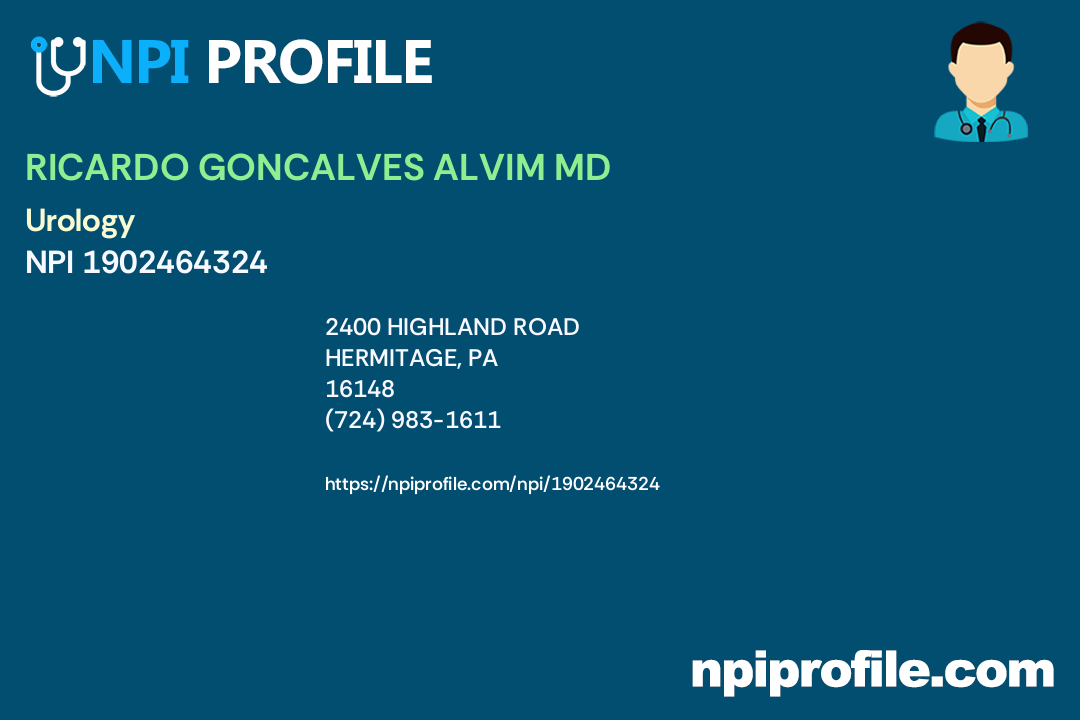 NPI PROFILE

RICARDO GONCALVES ALVIM MD

Urology
NPI 1902464324

2400 HIGHLAND ROAD
HERMITAGE, PA
16148
(724) 983-1611

https://npiprofile.com/npi/1902464324

npiprofile.com